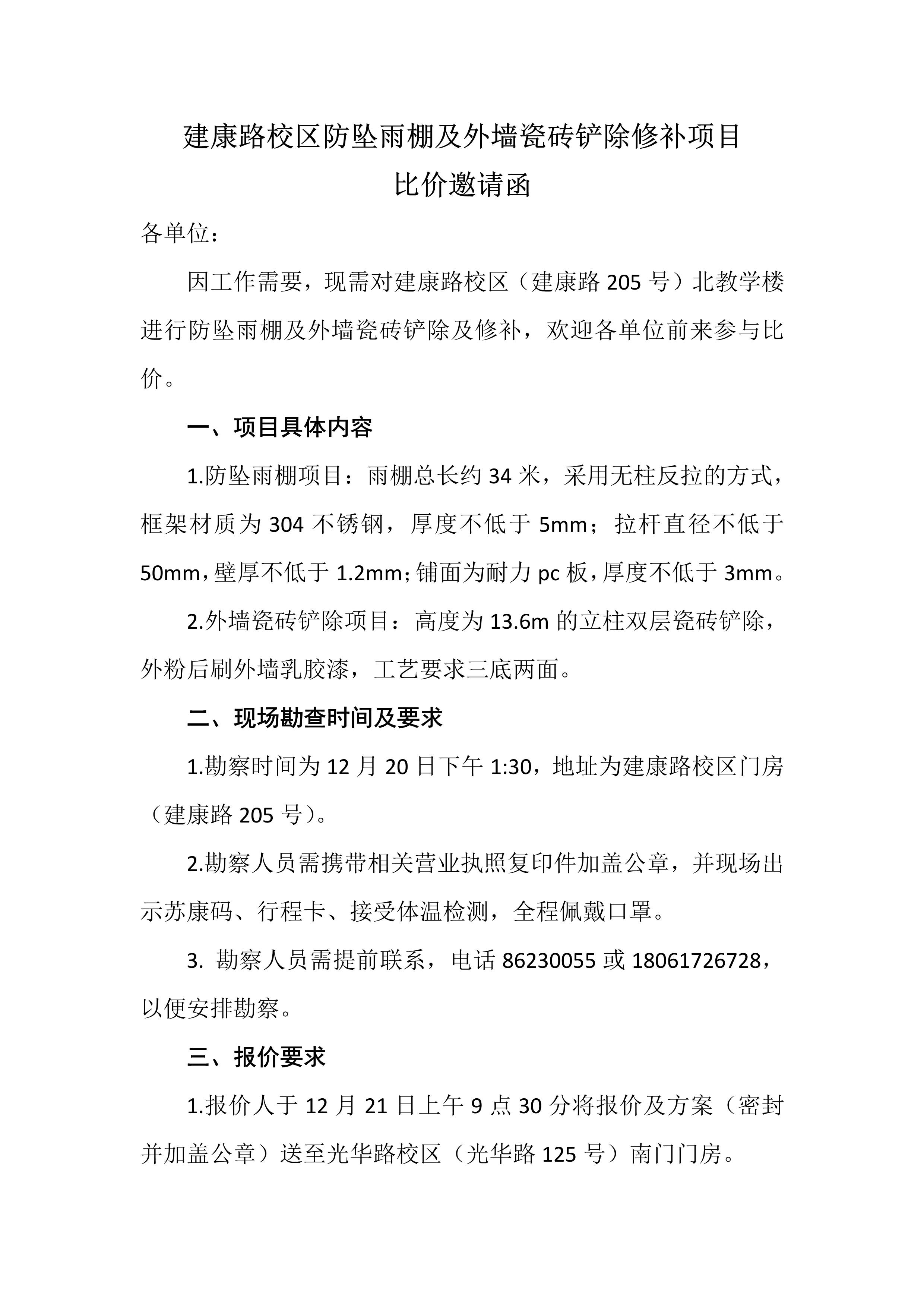 建康路校区防坠雨棚及外墙瓷砖铲除修补项目
比价邀请函

各单位：

因工作需要，现需对建康路校区（建康路 205 号）北教学楼进行防坠雨棚及外墙瓷砖铲除及修补，欢迎各单位前来参与比价。

一、项目具体内容

1.防坠雨棚项目：雨棚总长约 34 米，采用无柱反拉的方式，框架材质为 304 不锈钢，厚度不低于 5mm；拉杆直径不低于 50mm，壁厚不低于 1.2mm；铺面为耐力 pc 板，厚度不低于 3mm。

2.外墙瓷砖铲除项目：高度为 13.6m 的立柱双层瓷砖铲除，外粉后刷外墙乳胶漆，工艺要求三底两面。

二、现场勘查时间及要求

1.勘察时间为 12 月 20 日下午 1:30，地址为建康路校区门房（建康路 205 号）。

2.勘察人员需携带相关营业执照复印件加盖公章，并现场出示苏康码、行程卡、接受体温检测，全程佩戴口罩。

3. 勘察人员需提前联系，电话 86230055 或 18061726728，以便安排勘察。

三、报价要求

1.报价人于 12 月 21 日上午 9 点 30 分将报价及方案（密封并加盖公章）送至光华路校区（光华路 125 号）南门门房。